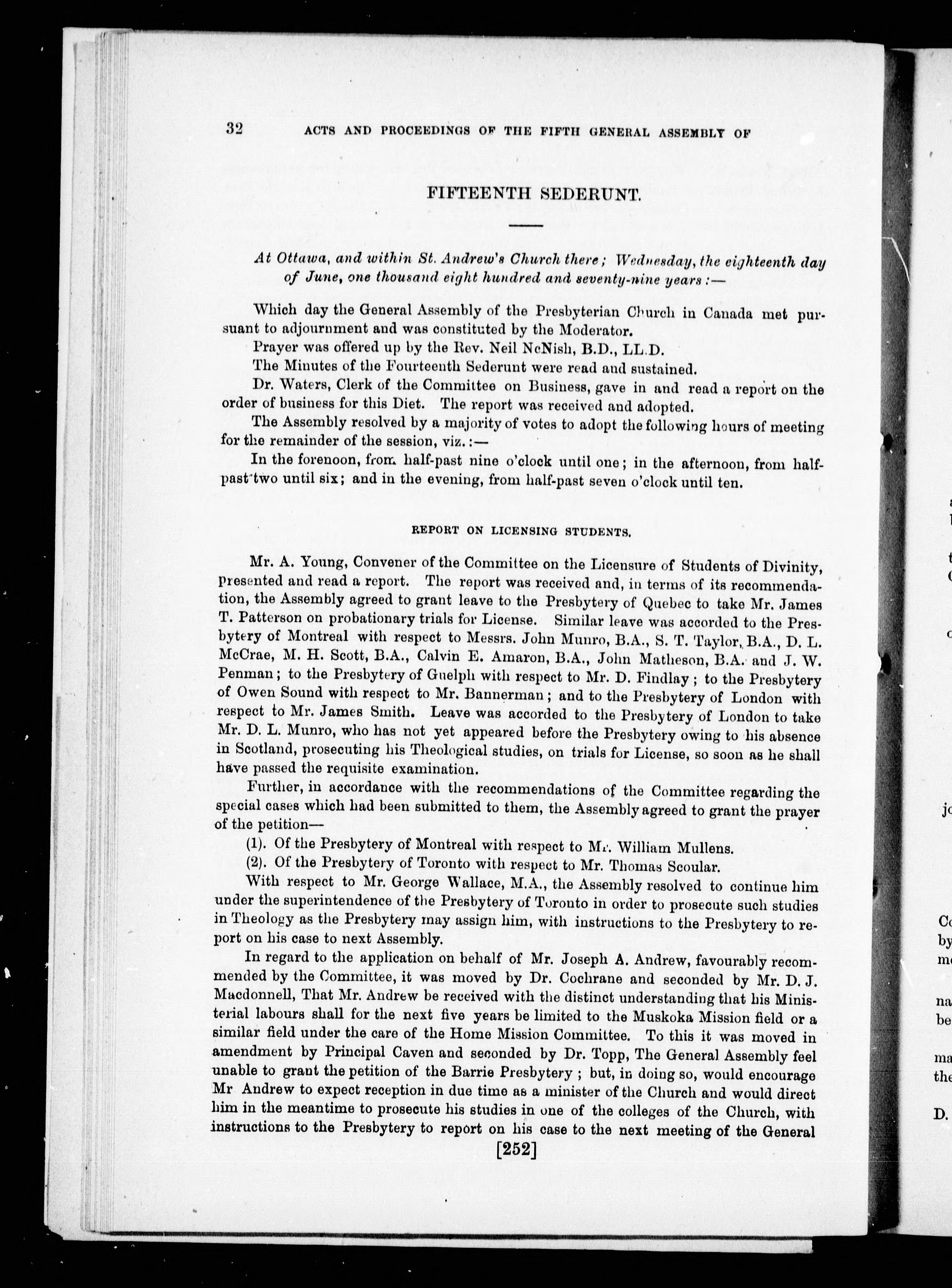 32 ACTS AND PROCEEDINGS OF THE FIFTH GENERAL ASSEMBLY OF

FIFTEENTH SEDERUNT.

At Ottawa, and within St. Andrew's Church there; Wednesday, the eighteenth day of June, one thousand eight hundred and seventy-nine years:—

Which day the General Assembly of the Presbyterian Church in Canada met pursuant to adjournment and was constituted by the Moderator.

Prayer was offered up by the Rev. Neil NcNish, B.D., LL.D.

The Minutes of the Fourteenth Sederunt were read and sustained.

Dr. Waters, Clerk of the Committee on Business, gave in and read a report on the order of business for this Diet. The report was received and adopted.

The Assembly resolved by a majority of votes to adopt the following hours of meeting for the remainder of the session, viz.:—

In the forenoon, from half-past nine o'clock until one; in the afternoon, from half-past two until six; and in the evening, from half-past seven o'clock until ten.

REPORT ON LICENSING STUDENTS.

Mr. A. Young, Convener of the Committee on the Licensure of Students of Divinity, presented and read a report. The report was received and, in terms of its recommendation, the Assembly agreed to grant leave to the Presbytery of Quebec to take Mr. James T. Patterson on probationary trials for License. Similar leave was accorded to the Presbytery of Montreal with respect to Messrs. John Munro, B.A., S. T. Taylor, B.A., D. L. McCrae, M. H. Scott, B.A., Calvin E. Amaron, B.A., John Matheson, B.A. and J. W. Penman; to the Presbytery of Guelph with respect to Mr. D. Findlay; to the Presbytery of Owen Sound with respect to Mr. Bannerman; and to the Presbytery of London with respect to Mr. James Smith. Leave was accorded to the Presbytery of London to take Mr. D. L. Munro, who has not yet appeared before the Presbytery owing to his absence in Scotland, prosecuting his Theological studies, on trials for License, so soon as he shall have passed the requisite examination.

Further, in accordance with the recommendations of the Committee regarding the special cases which had been submitted to them, the Assembly agreed to grant the prayer of the petition—

(1). Of the Presbytery of Montreal with respect to Mr. William Mullens.

(2). Of the Presbytery of Toronto with respect to Mr. Thomas Scoular.

With respect to Mr. George Wallace, M.A., the Assembly resolved to continue him under the superintendence of the Presbytery of Toronto in order to prosecute such studies in Theology as the Presbytery may assign him, with instructions to the Presbytery to report on his case to next Assembly.

In regard to the application on behalf of Mr. Joseph A. Andrew, favourably recommended by the Committee, it was moved by Dr. Cochrane and seconded by Mr. D. J. Macdonnell, That Mr. Andrew be received with the distinct understanding that his Ministerial labours shall for the next five years be limited to the Muskoka Mission field or a similar field under the care of the Home Mission Committee. To this it was moved in amendment by Principal Caven and seconded by Dr. Topp, The General Assembly feel unable to grant the petition of the Barrie Presbytery; but, in doing so, would encourage Mr Andrew to expect reception in due time as a minister of the Church and would direct him in the meantime to prosecute his studies in one of the colleges of the Church, with instructions to the Presbytery to report on his case to the next meeting of the General

[252]